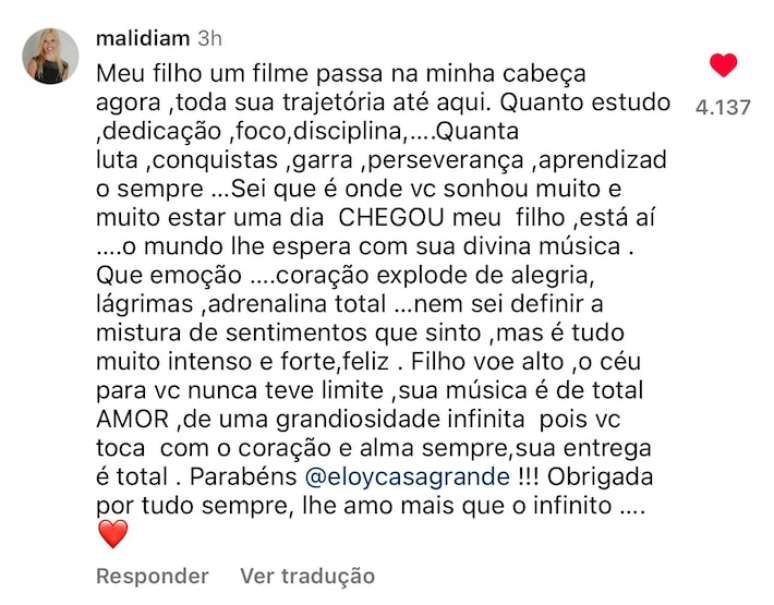 malidiam 3h

Meu filho um filme passa na minha cabeça agora ,toda sua trajetória até aqui. Quanto estudo ,dedicação ,foco,disciplina,....Quanta luta ,conquistas ,garra ,perseverança ,aprendizado sempre ...Sei que é onde vc sonhou muito e muito estar uma dia CHEGOU meu filho ,está aí ....o mundo lhe espera com sua divina música . Que emoção ....coração explode de alegria, lágrimas ,adrenalina total ...nem sei definir a mistura de sentimentos que sinto ,mas é tudo muito intenso e forte,feliz . Filho voe alto ,o céu para vc nunca teve limite ,sua música é de total AMOR ,de uma grandiosidade infinita pois vc toca com o coração e alma sempre,sua entrega é total . Parabéns @eloycasagrande !!! Obrigada por tudo sempre, lhe amo mais que o infinito ....
❤️

4.137

Responder Ver tradução